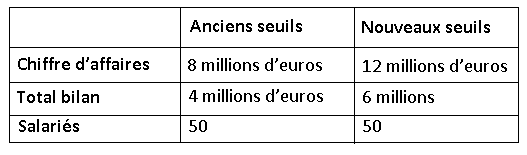 |  | Anciens seuils | Nouveaux seuils |
|---|---|---|
| Chiffre d’affaires | 8 millions d’euros | 12 millions d’euros |
| Total bilan | 4 millions d’euros | 6 millions |
| Salariés | 50 | 50 |